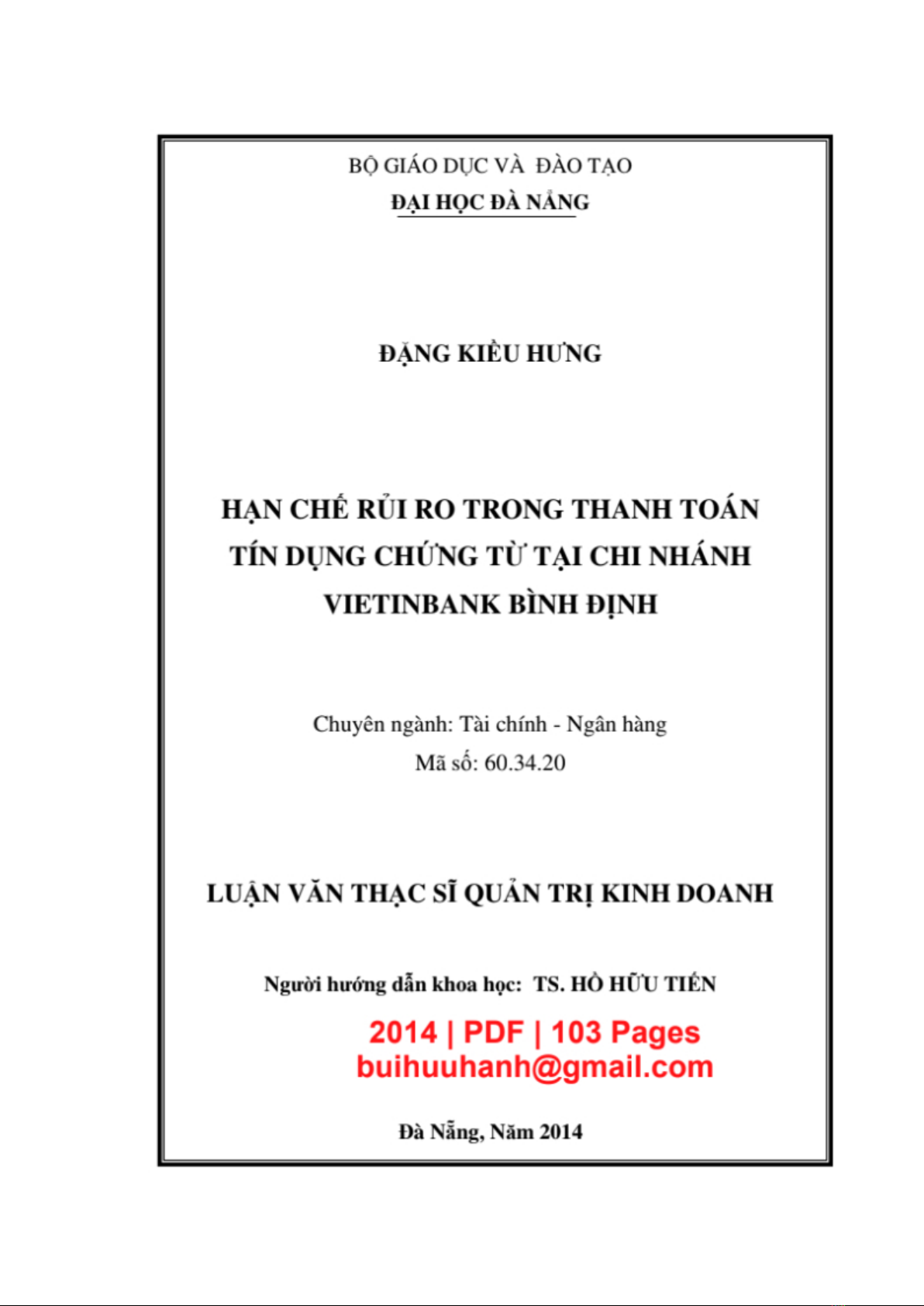 BỘ GIÁO DỤC VÀ ĐÀO TẠO
ĐẠI HỌC ĐÀ NẴNG

ĐẶNG KIỀU HƯNG

HẠN CHẾ RỦI RO TRONG THANH TOÁN TÍN DỤNG CHỨNG TỪ TẠI CHI NHÁNH VIETINBANK BÌNH ĐỊNH

Chuyên ngành: Tài chính - Ngân hàng
Mã số: 60.34.20

LUẬN VĂN THẠC SĨ QUẢN TRỊ KINH DOANH

Người hướng dẫn khoa học: TS. HỒ HỮU TIẾN

2014 | PDF | 103 Pages
buihuuhanh@gmail.com

Đà Nẵng, Năm 2014